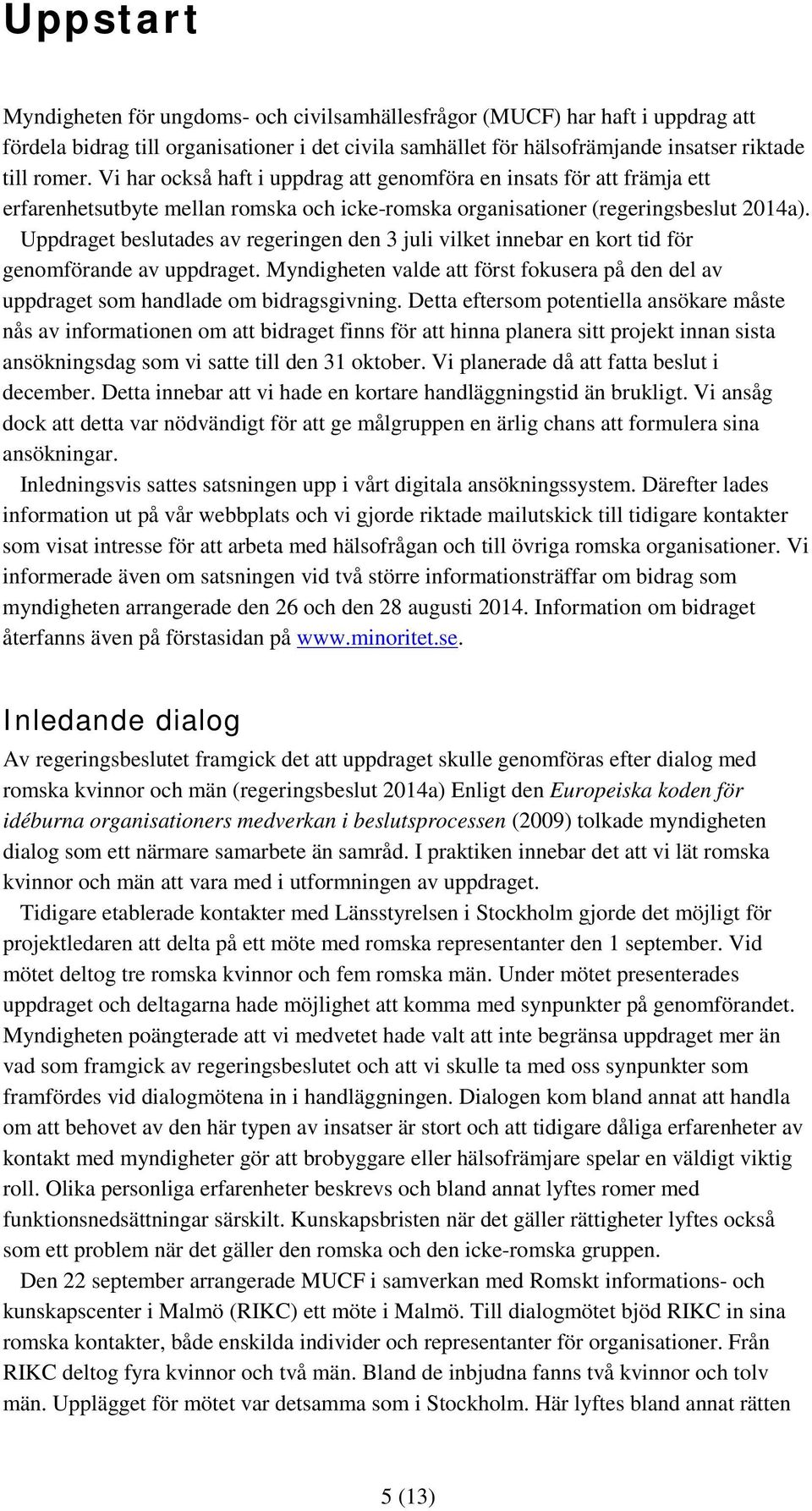 Uppstart

Myndigheten för ungdoms- och civilsamhällesfrågor (MUCF) har haft i uppdrag att fördela bidrag till organisationer i det civila samhället för hälsofrämjande insatser riktade till romer. Vi har också haft i uppdrag att genomföra en insats för att främja ett erfarenhetsutbyte mellan romska och icke-romska organisationer (regeringsbeslut 2014a). Uppdraget beslutades av regeringen den 3 juli vilket innebar en kort tid för genomförande av uppdraget. Myndigheten valde att först fokusera på den del av uppdraget som handlade om bidragsgivning. Detta eftersom potentiella ansökare måste nås av informationen om att bidraget finns för att hinna planera sitt projekt innan sista ansökningsdag som vi satte till den 31 oktober. Vi planerade då att fatta beslut i december. Detta innebar att vi hade en kortare handläggningstid än brukligt. Vi ansåg dock att detta var nödvändigt för att ge målgruppen en ärlig chans att formulera sina ansökningar.

Inledningsvis sattes satsningen upp i vårt digitala ansökningssystem. Därefter lades information ut på vår webbplats och vi gjorde riktade mailutskick till tidigare kontakter som visat intresse för att arbeta med hälsofrågan och till övriga romska organisationer. Vi informerade även om satsningen vid två större informationsträffar om bidrag som myndigheten arrangerade den 26 och den 28 augusti 2014. Information om bidraget återfanns även på förstasidan på www.minoritet.se.

Inledande dialog

Av regeringsbeslutet framgick det att uppdraget skulle genomföras efter dialog med romska kvinnor och män (regeringsbeslut 2014a) Enligt den Europeiska koden för idéburna organisationers medverkan i beslutsprocessen (2009) tolkade myndigheten dialog som ett närmare samarbete än samråd. I praktiken innebar det att vi lät romska kvinnor och män att vara med i utformningen av uppdraget.

Tidigare etablerade kontakter med Länsstyrelsen i Stockholm gjorde det möjligt för projektledaren att delta på ett möte med romska representanter den 1 september. Vid mötet deltog tre romska kvinnor och fem romska män. Under mötet presenterades uppdraget och deltagarna hade möjlighet att komma med synpunkter på genomförandet. Myndigheten poängterade att vi medvetet hade valt att inte begränsa uppdraget mer än vad som framgick av regeringsbeslutet och att vi skulle ta med oss synpunkter som framfördes vid dialogmötena in i handläggningen. Dialogen kom bland annat att handla om att behovet av den här typen av insatser är stort och att tidigare dåliga erfarenheter av kontakt med myndigheter gör att brobyggare eller hälsofrämjare spelar en väldigt viktig roll. Olika personliga erfarenheter beskrevs och bland annat lyftes romer med funktionsnedsättningar särskilt. Kunskapsbristen när det gäller rättigheter lyftes också som ett problem när det gäller den romska och den icke-romska gruppen.

Den 22 september arrangerade MUCF i samverkan med Romskt informations- och kunskapscenter i Malmö (RIKC) ett möte i Malmö. Till dialogmötet bjöd RIKC in sina romska kontakter, både enskilda individer och representanter för organisationer. Från RIKC deltog fyra kvinnor och två män. Bland de inbjudna fanns två kvinnor och tolv män. Upplägget för mötet var detsamma som i Stockholm. Här lyftes bland annat rätten

5 (13)